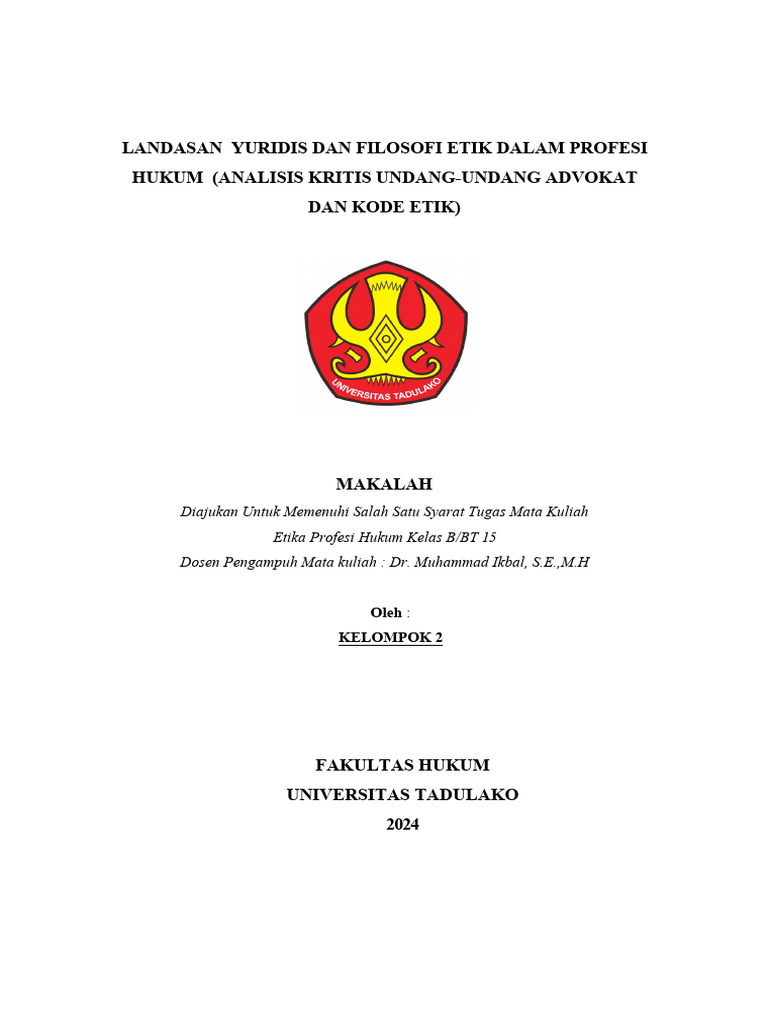 LANDASAN YURIDIS DAN FILOSOFI ETIK DALAM PROFESI HUKUM (ANALISIS KRITIS UNDANG-UNDANG ADVOKAT DAN KODE ETIK)

UNIVERSITAS TADULAKO

MAKALAH

Diajukan Untuk Memenuhi Salah Satu Syarat Tugas Mata Kuliah
Etika Profesi Hukum Kelas B/BT 15
Dosen Pengampuh Mata kuliah : Dr. Muhammad Ikbal, S.E.,M.H

Oleh :
KELOMPOK 2

FAKULTAS HUKUM
UNIVERSITAS TADULAKO
2024